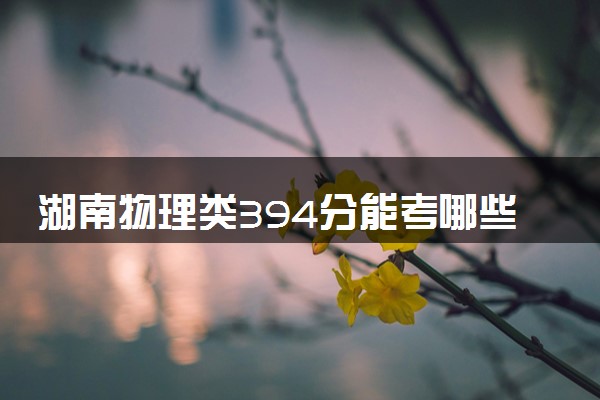 湖南物理类394分能考哪些